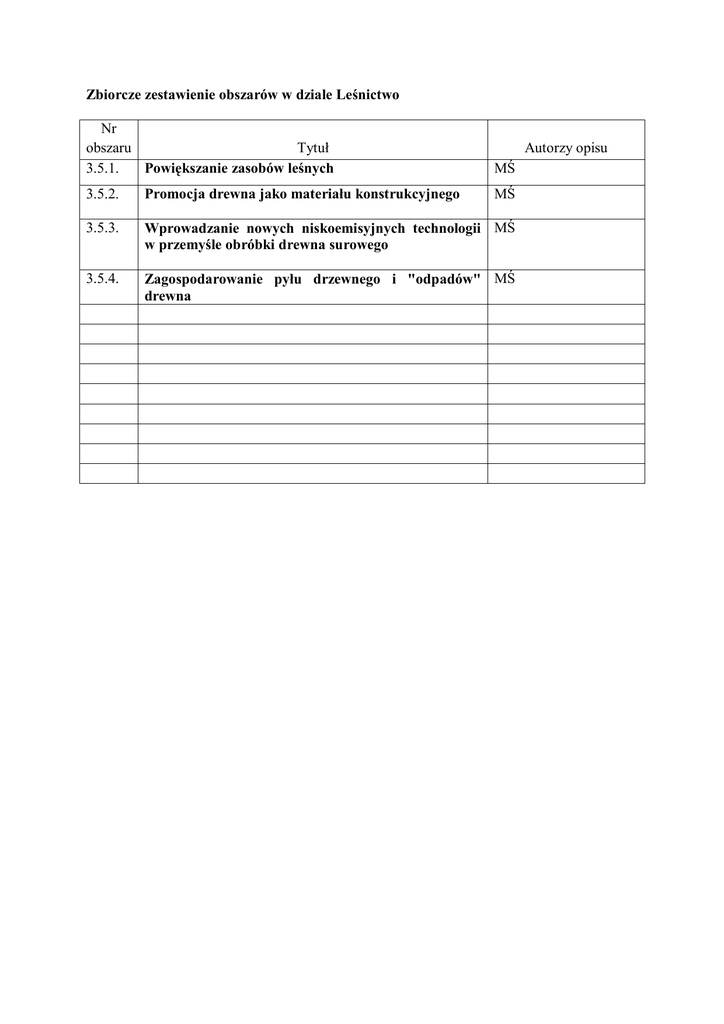 Zbiorcze zestawienie obszarów w dziale Leśnictwo

| Nr obszaru | Tytuł | Autorzy opisu |
|---|---|---|
| 3.5.1. | Powiększanie zasobów leśnych | MŚ |
| 3.5.2. | Promocja drewna jako materiału konstrukcyjnego | MŚ |
| 3.5.3. | Wprowadzanie nowych niskoemisyjnych technologii w przemyśle obróbki drewna surowego | MŚ |
| 3.5.4. | Zagospodarowanie pyłu drzewnego i "odpadów" drewna | MŚ |
| | | |
| | | |
| | | |
| | | |
| | | |
| | | |
| | | |
| | | |
| | | |